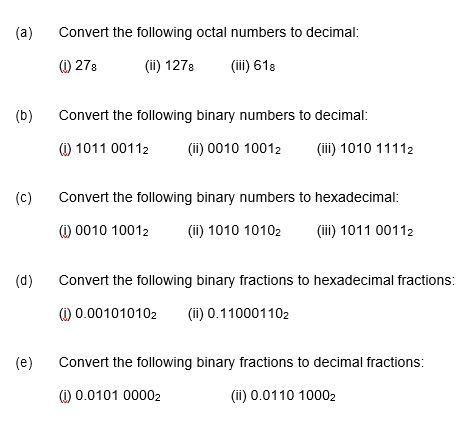 (a) Convert the following octal numbers to decimal:

(i) $27_8$ (ii) $127_8$ (iii) $61_8$

(b) Convert the following binary numbers to decimal:

(i) $1011\ 0011_2$ (ii) $0010\ 1001_2$ (iii) $1010\ 1111_2$

(c) Convert the following binary numbers to hexadecimal:

(i) $0010\ 1001_2$ (ii) $1010\ 1010_2$ (iii) $1011\ 0011_2$

(d) Convert the following binary fractions to hexadecimal fractions:

(i) $0.00101010_2$ (ii) $0.11000110_2$

(e) Convert the following binary fractions to decimal fractions:

(i) $0.0101\ 0000_2$ (ii) $0.0110\ 1000_2$